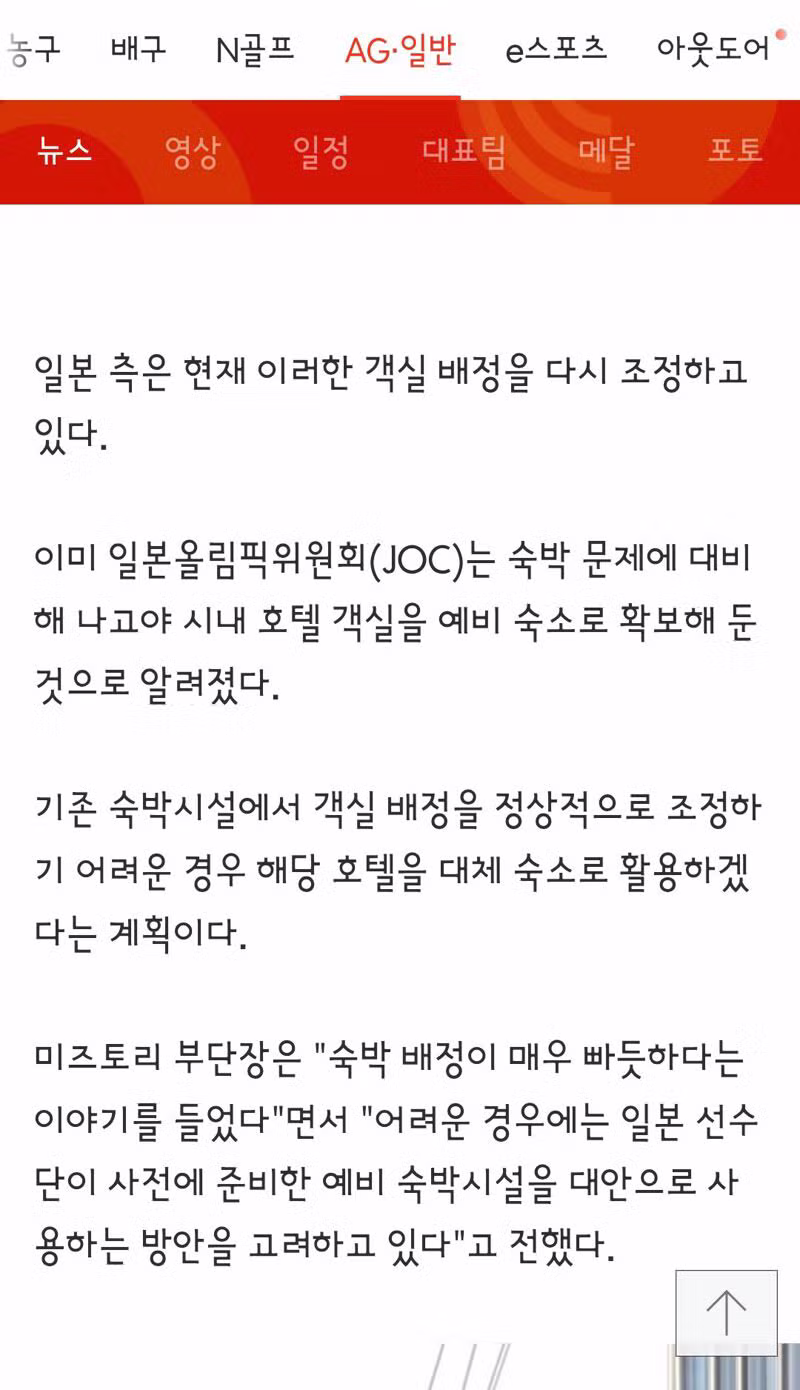 농구 배구 N골프 AG·일반 e스포츠 아웃도어

뉴스 영상 일정 대표팀 메달 포토

일본 측은 현재 이러한 객실 배정을 다시 조정하고 있다.

이미 일본올림픽위원회(JOC)는 숙박 문제에 대비해 나고야 시내 호텔 객실을 예비 숙소로 확보해 둔 것으로 알려졌다.

기존 숙박시설에서 객실 배정을 정상적으로 조정하기 어려운 경우 해당 호텔을 대체 숙소로 활용하겠다는 계획이다.

미즈토리 부단장은 "숙박 배정이 매우 빠듯하다는 이야기를 들었다"면서 "어려운 경우에는 일본 선수단이 사전에 준비한 예비 숙박시설을 대안으로 사용하는 방안을 고려하고 있다"고 전했다.